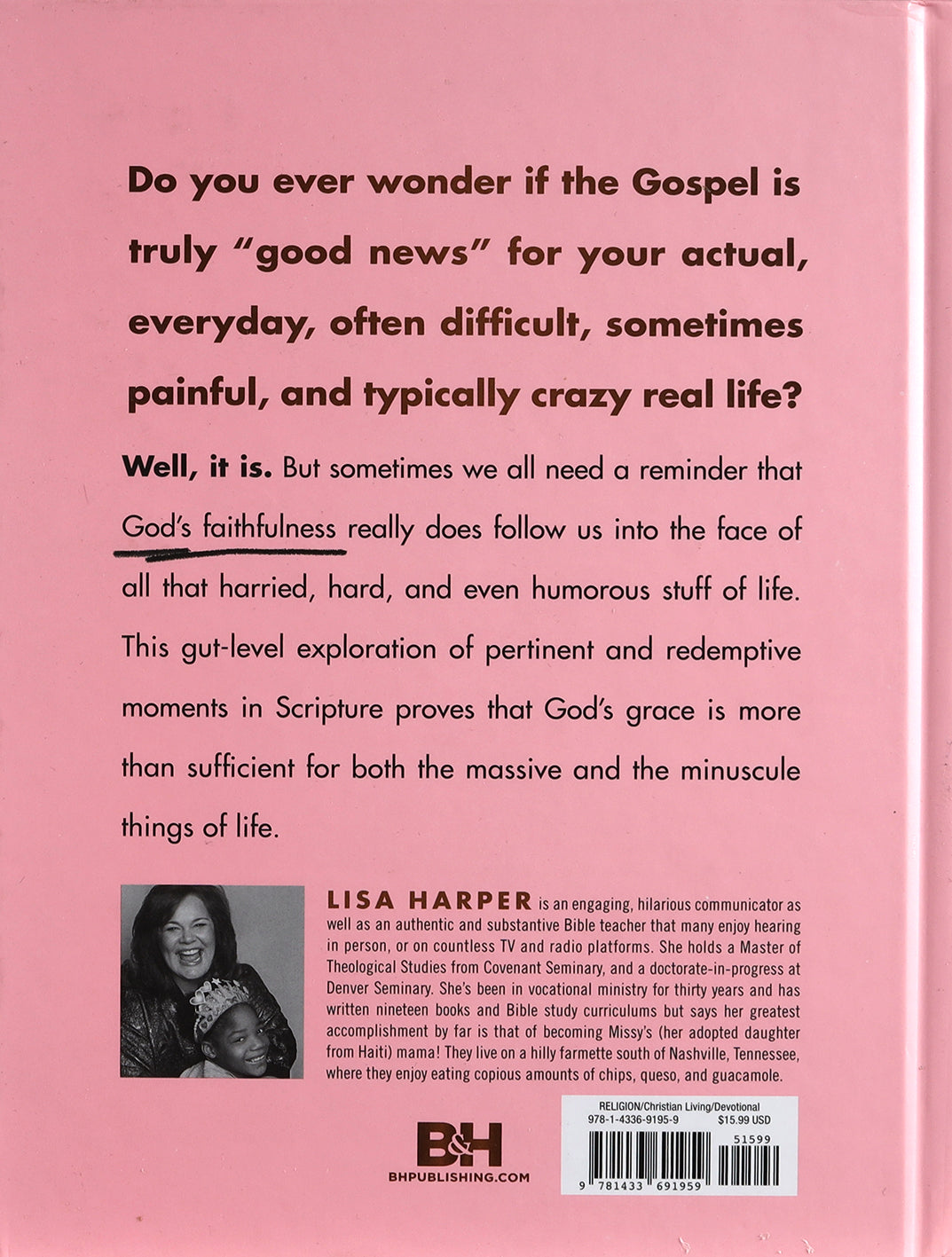 Do you ever wonder if the Gospel is truly "good news" for your actual, everyday, often difficult, sometimes painful, and typically crazy real life?

Well, it is. But sometimes we all need a reminder that God's faithfulness really does follow us into the face of all that harried, hard, and even humorous stuff of life. This gut-level exploration of pertinent and redemptive moments in Scripture proves that God's grace is more than sufficient for both the massive and the minuscule things of life.

LISA HARPER is an engaging, hilarious communicator as well as an authentic and substantive Bible teacher that many enjoy hearing in person, or on countless TV and radio platforms. She holds a Master of Theological Studies from Covenant Seminary, and a doctorate-in-progress at Denver Seminary. She's been in vocational ministry for thirty years and has written nineteen books and Bible study curriculums but says her greatest accomplishment by far is that of becoming Missy's (her adopted daughter from Haiti) mama! They live on a hilly farmette south of Nashville, Tennessee, where they enjoy eating copious amounts of chips, queso, and guacamole.

B&H
BHPUBLISHING.COM

RELIGION/Christian Living/Devotional
978-1-4336-9195-9 $15.99 USD
51599
9 781433 691959